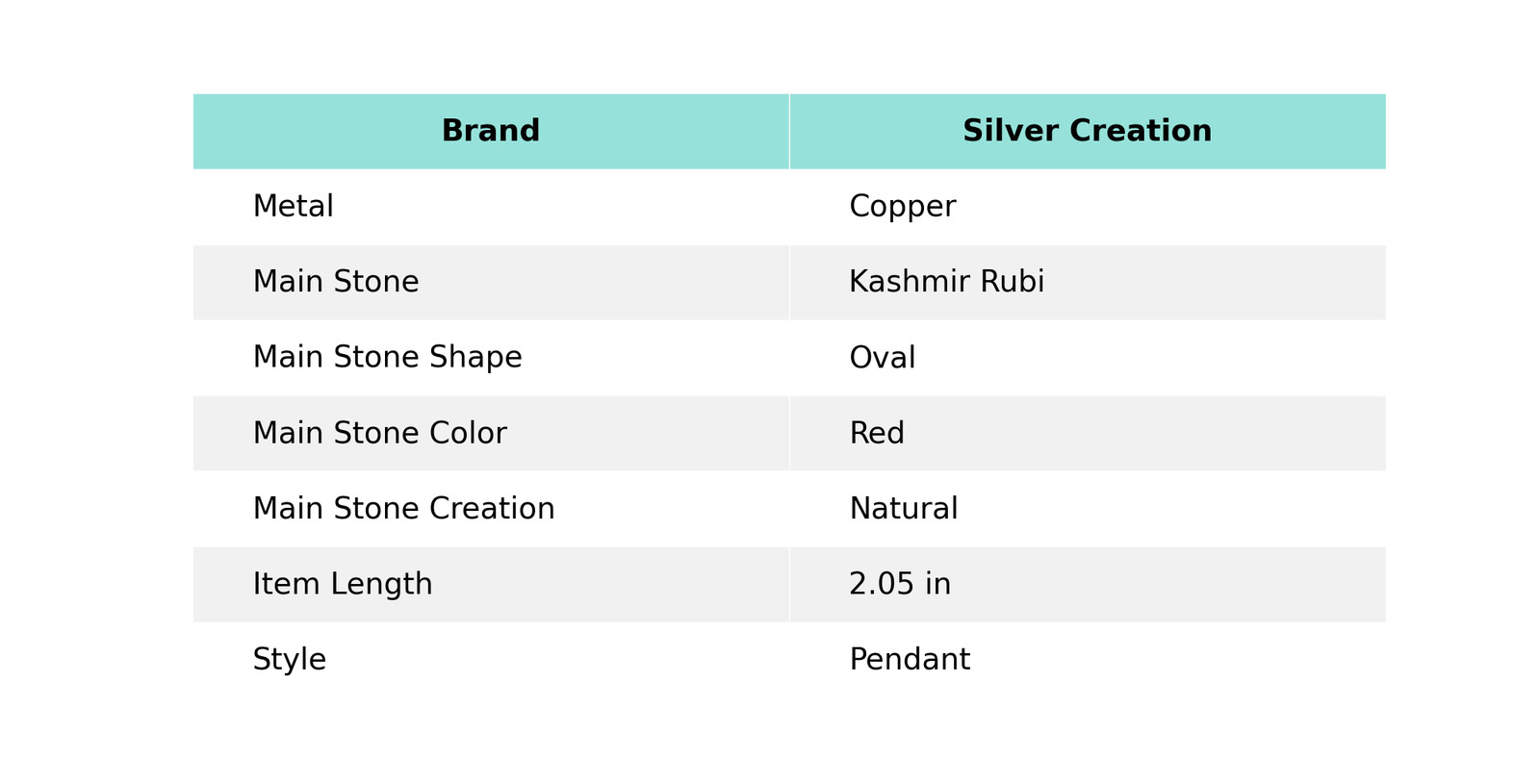 | Brand | Silver Creation |
|---|---|
| Metal | Copper |
| Main Stone | Kashmir Rubi |
| Main Stone Shape | Oval |
| Main Stone Color | Red |
| Main Stone Creation | Natural |
| Item Length | 2.05 in |
| Style | Pendant |